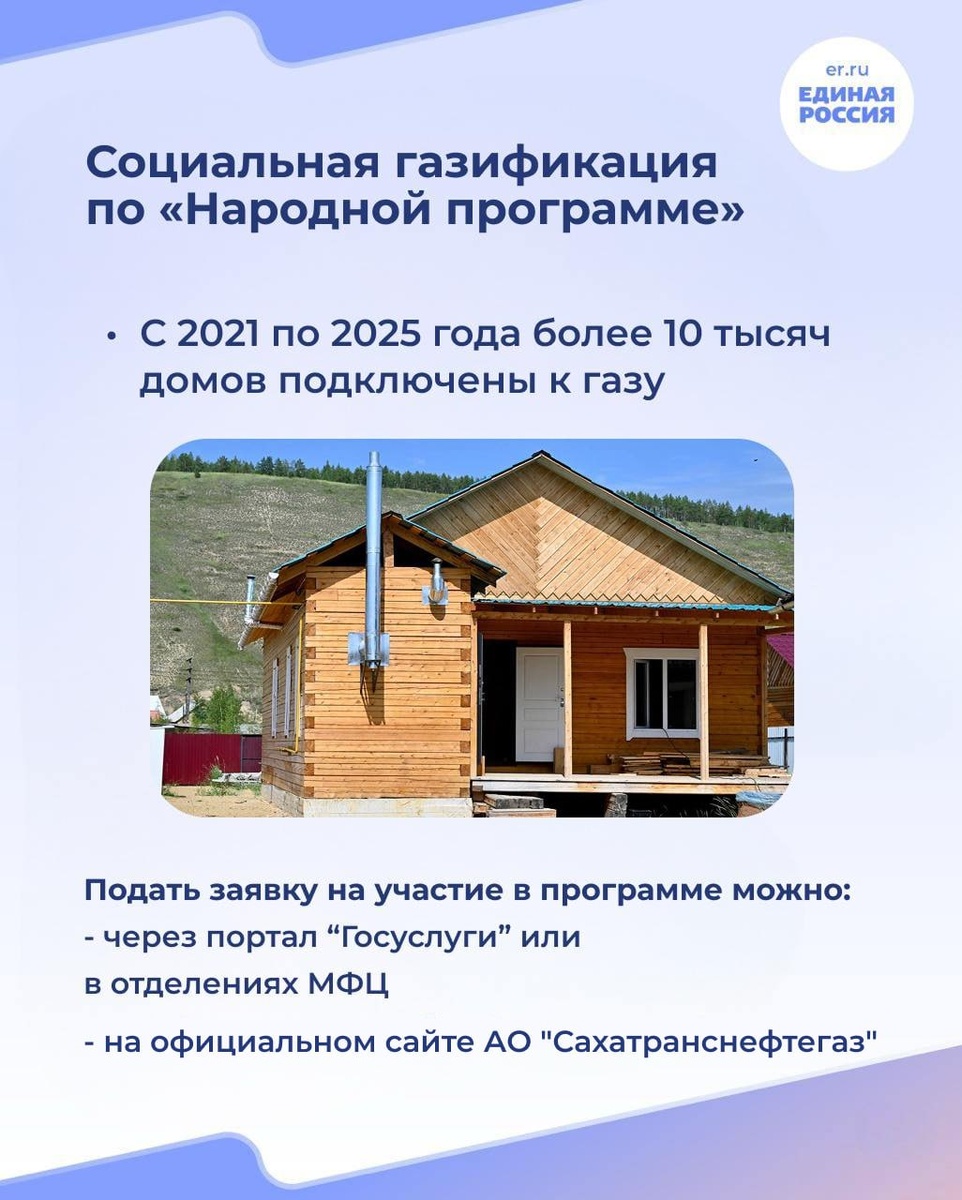 er.ru
ЕДИНАЯ
РОССИЯ

Социальная газификация по «Народной программе»

• С 2021 по 2025 года более 10 тысяч домов подключены к газу

Подать заявку на участие в программе можно:
- через портал "Госуслуги" или в отделениях МФЦ
- на официальном сайте АО "Сахатранснефтегаз"